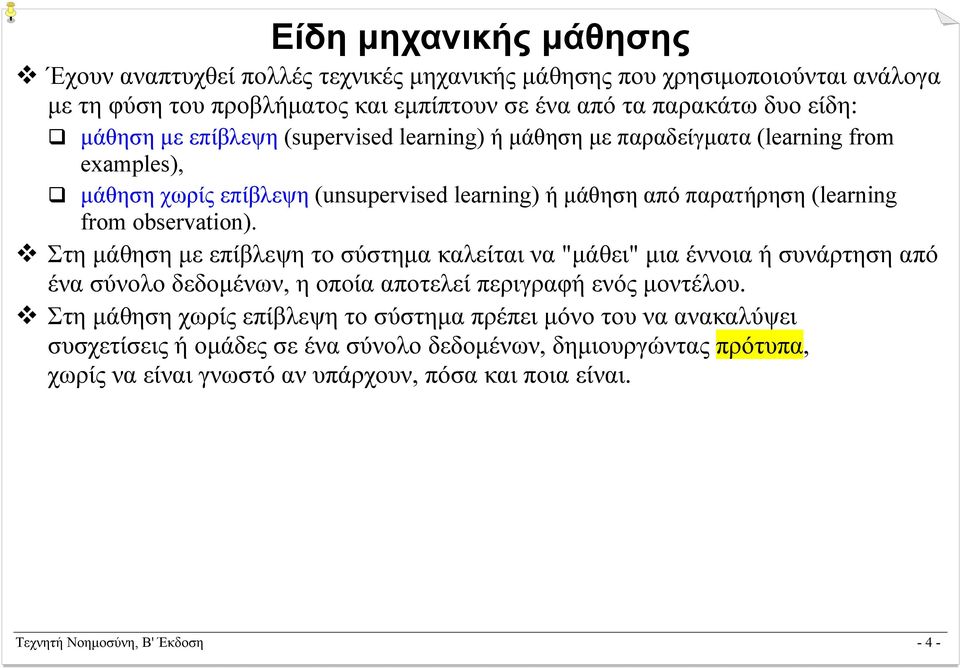 Είδη μηχανικής μάθησης

❖ Έχουν αναπτυχθεί πολλές τεχνικές μηχανικής μάθησης που χρησιμοποιούνται ανάλογα με τη φύση του προβλήματος και εμπίπτουν σε ένα από τα παρακάτω δυο είδη:

❑ μάθηση με επίβλεψη (supervised learning) ή μάθηση με παραδείγματα (learning from examples),

❑ μάθηση χωρίς επίβλεψη (unsupervised learning) ή μάθηση από παρατήρηση (learning from observation).

❖ Στη μάθηση με επίβλεψη το σύστημα καλείται να "μάθει" μια έννοια ή συνάρτηση από ένα σύνολο δεδομένων, η οποία αποτελεί περιγραφή ενός μοντέλου.

❖ Στη μάθηση χωρίς επίβλεψη το σύστημα πρέπει μόνο του να ανακαλύψει συσχετίσεις ή ομάδες σε ένα σύνολο δεδομένων, δημιουργώντας πρότυπα, χωρίς να είναι γνωστό αν υπάρχουν, πόσα και ποια είναι.

Τεχνητή Νοημοσύνη, Β' Έκδοση

- 4 -